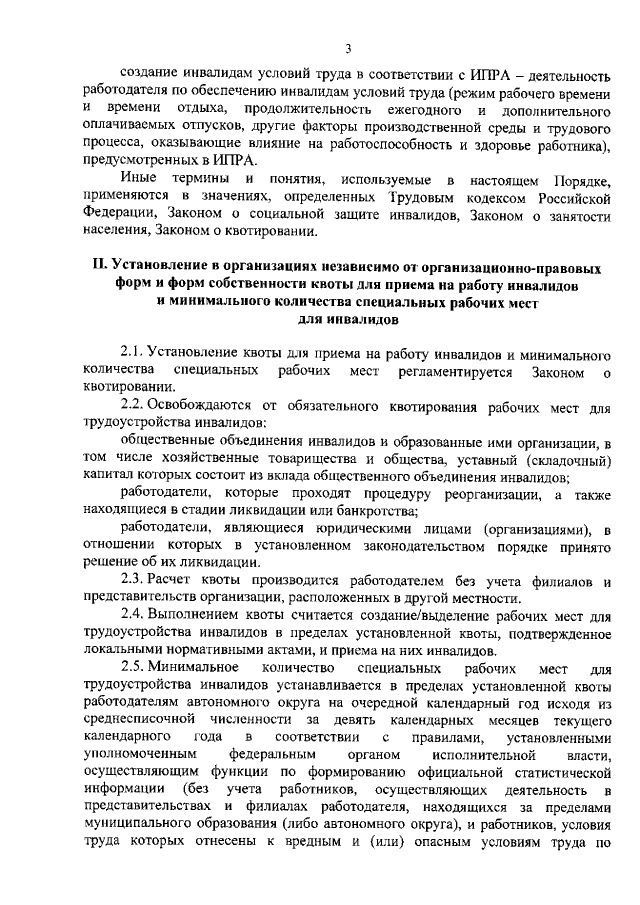 3

создание инвалидам условий труда в соответствии с ИПРА – деятельность работодателя по обеспечению инвалидам условий труда (режим рабочего времени и времени отдыха, продолжительность ежегодного и дополнительного оплачиваемых отпусков, другие факторы производственной среды и трудового процесса, оказывающие влияние на работоспособность и здоровье работника), предусмотренных в ИПРА.

Иные термины и понятия, используемые в настоящем Порядке, применяются в значениях, определенных Трудовым кодексом Российской Федерации, Законом о социальной защите инвалидов, Законом о занятости населения, Законом о квотировании.

II. Установление в организациях независимо от организационно-правовых форм и форм собственности квоты для приема на работу инвалидов и минимального количества специальных рабочих мест для инвалидов

2.1. Установление квоты для приема на работу инвалидов и минимального количества специальных рабочих мест регламентируется Законом о квотировании.

2.2. Освобождаются от обязательного квотирования рабочих мест для трудоустройства инвалидов:

общественные объединения инвалидов и образованные ими организации, в том числе хозяйственные товарищества и общества, уставный (складочный) капитал которых состоит из вклада общественного объединения инвалидов;

работодатели, которые проходят процедуру реорганизации, а также находящиеся в стадии ликвидации или банкротства;

работодатели, являющиеся юридическими лицами (организациями), в отношении которых в установленном законодательством порядке принято решение об их ликвидации.

2.3. Расчет квоты производится работодателем без учета филиалов и представительств организации, расположенных в другой местности.

2.4. Выполнением квоты считается создание/выделение рабочих мест для трудоустройства инвалидов в пределах установленной квоты, подтвержденное локальными нормативными актами, и приема на них инвалидов.

2.5. Минимальное количество специальных рабочих мест для трудоустройства инвалидов устанавливается в пределах установленной квоты работодателям автономного округа на очередной календарный год исходя из среднесписочной численности за девять календарных месяцев текущего календарного года в соответствии с правилами, установленными уполномоченным федеральным органом исполнительной власти, осуществляющим функции по формированию официальной статистической информации (без учета работников, осуществляющих деятельность в представительствах и филиалах работодателя, находящихся за пределами муниципального образования (либо автономного округа), и работников, условия труда которых отнесены к вредным и (или) опасным условиям труда по